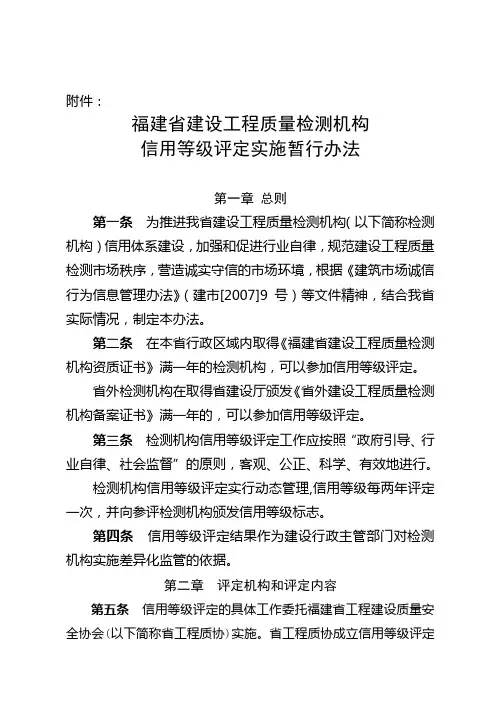 附件：

福建省建设工程质量检测机构
信用等级评定实施暂行办法

第一章 总则

第一条 为推进我省建设工程质量检测机构（以下简称检测机构）信用体系建设，加强和促进行业自律，规范建设工程质量检测市场秩序，营造诚实守信的市场环境，根据《建筑市场诚信行为信息管理办法》（建市[2007]9 号）等文件精神，结合我省实际情况，制定本办法。

第二条 在本省行政区域内取得《福建省建设工程质量检测机构资质证书》满一年的检测机构，可以参加信用等级评定。

省外检测机构在取得省建设厅颁发《省外建设工程质量检测机构备案证书》满一年的，可以参加信用等级评定。

第三条 检测机构信用等级评定工作应按照“政府引导、行业自律、社会监督”的原则，客观、公正、科学、有效地进行。

检测机构信用等级评定实行动态管理，信用等级每两年评定一次，并向参评检测机构颁发信用等级标志。

第四条 信用等级评定结果作为建设行政主管部门对检测机构实施差异化监管的依据。

第二章 评定机构和评定内容

第五条 信用等级评定的具体工作委托福建省工程建设质量安全协会（以下简称省工程质协）实施。省工程质协成立信用等级评定